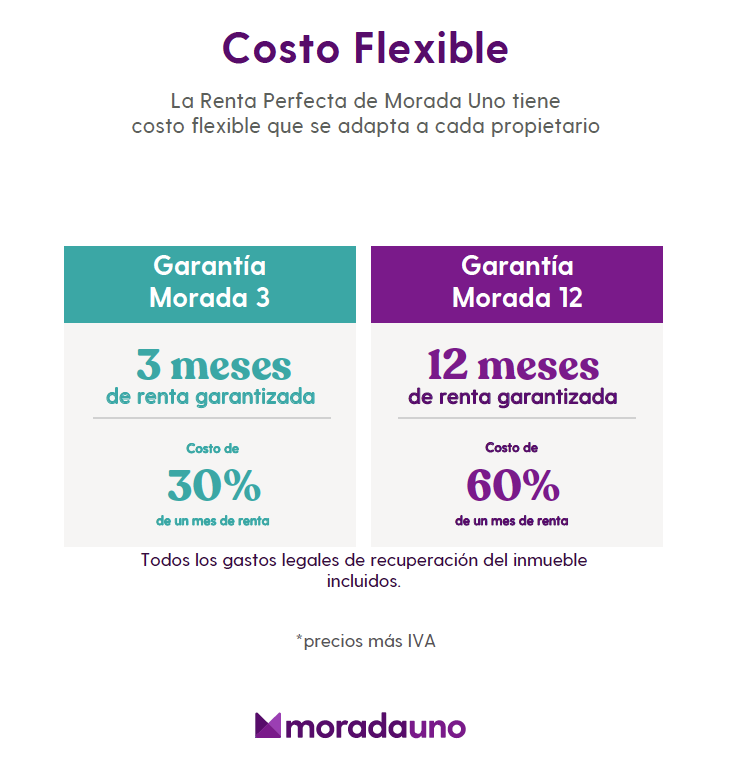 Costo Flexible

La Renta Perfecta de Morada Uno tiene costo flexible que se adapta a cada propietario

Garantía Morada 3

3 meses
de renta garantizada

Costo de
30%
de un mes de renta

Garantía Morada 12

12 meses
de renta garantizada

Costo de
60%
de un mes de renta

Todos los gastos legales de recuperación del inmueble incluidos.

*precios más IVA

moradauno